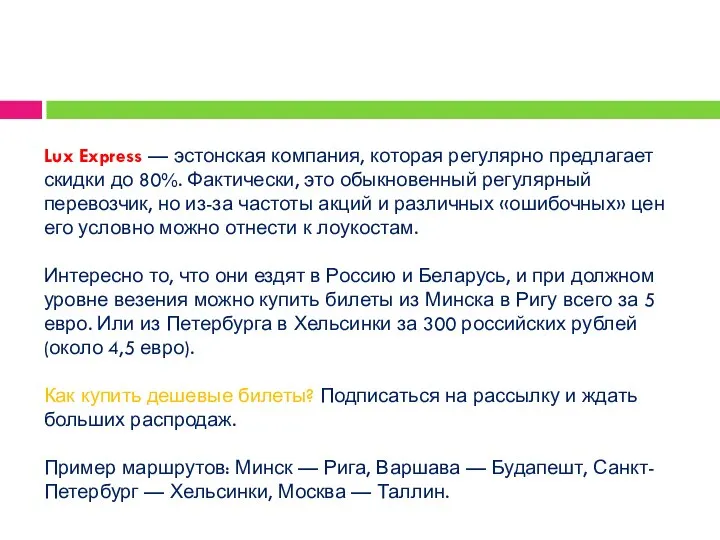 Lux Express — эстонская компания, которая регулярно предлагает скидки до 80%. Фактически, это обыкновенный регулярный перевозчик, но из-за частоты акций и различных «ошибочных» цен его условно можно отнести к лоукостам.

Интересно то, что они ездят в Россию и Беларусь, и при должном уровне везения можно купить билеты из Минска в Ригу всего за 5 евро. Или из Петербурга в Хельсинки за 300 российских рублей (около 4,5 евро).

Как купить дешевые билеты? Подписаться на рассылку и ждать больших распродаж.

Пример маршрутов: Минск — Рига, Варшава — Будапешт, Санкт-Петербург — Хельсинки, Москва — Таллин.